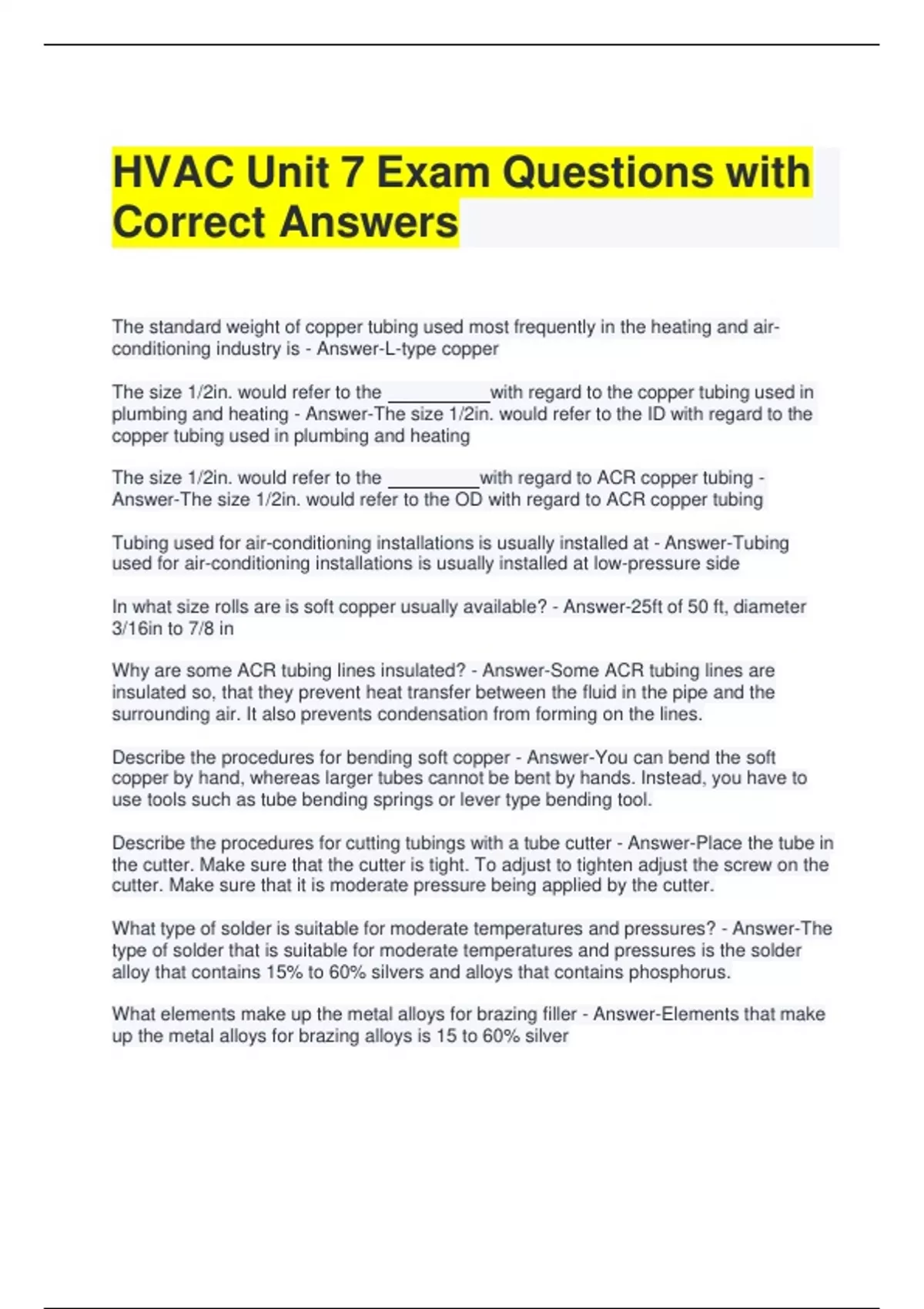 HVAC Unit 7 Exam Questions with Correct Answers

The standard weight of copper tubing used most frequently in the heating and air-conditioning industry is - Answer-L-type copper

The size 1/2in. would refer to the __________with regard to the copper tubing used in plumbing and heating - Answer-The size 1/2in. would refer to the ID with regard to the copper tubing used in plumbing and heating

The size 1/2in. would refer to the _________with regard to ACR copper tubing - Answer-The size 1/2in. would refer to the OD with regard to ACR copper tubing

Tubing used for air-conditioning installations is usually installed at - Answer-Tubing used for air-conditioning installations is usually installed at low-pressure side

In what size rolls are is soft copper usually available? - Answer-25ft of 50 ft, diameter 3/16in to 7/8 in

Why are some ACR tubing lines insulated? - Answer-Some ACR tubing lines are insulated so, that they prevent heat transfer between the fluid in the pipe and the surrounding air. It also prevents condensation from forming on the lines.

Describe the procedures for bending soft copper - Answer-You can bend the soft copper by hand, whereas larger tubes cannot be bent by hands. Instead, you have to use tools such as tube bending springs or lever type bending tool.

Describe the procedures for cutting tubings with a tube cutter - Answer-Place the tube in the cutter. Make sure that the cutter is tight. To adjust to tighten adjust the screw on the cutter. Make sure that it is moderate pressure being applied by the cutter.

What type of solder is suitable for moderate temperatures and pressures? - Answer-The type of solder that is suitable for moderate temperatures and pressures is the solder alloy that contains 15% to 60% silvers and alloys that contains phosphorus.

What elements make up the metal alloys for brazing filler - Answer-Elements that make up the metal alloys for brazing alloys is 15 to 60% silver